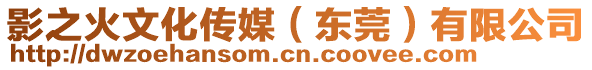 影之火文化传媒（东莞）有限公司
http://dwzoehansom.cn.coovee.com